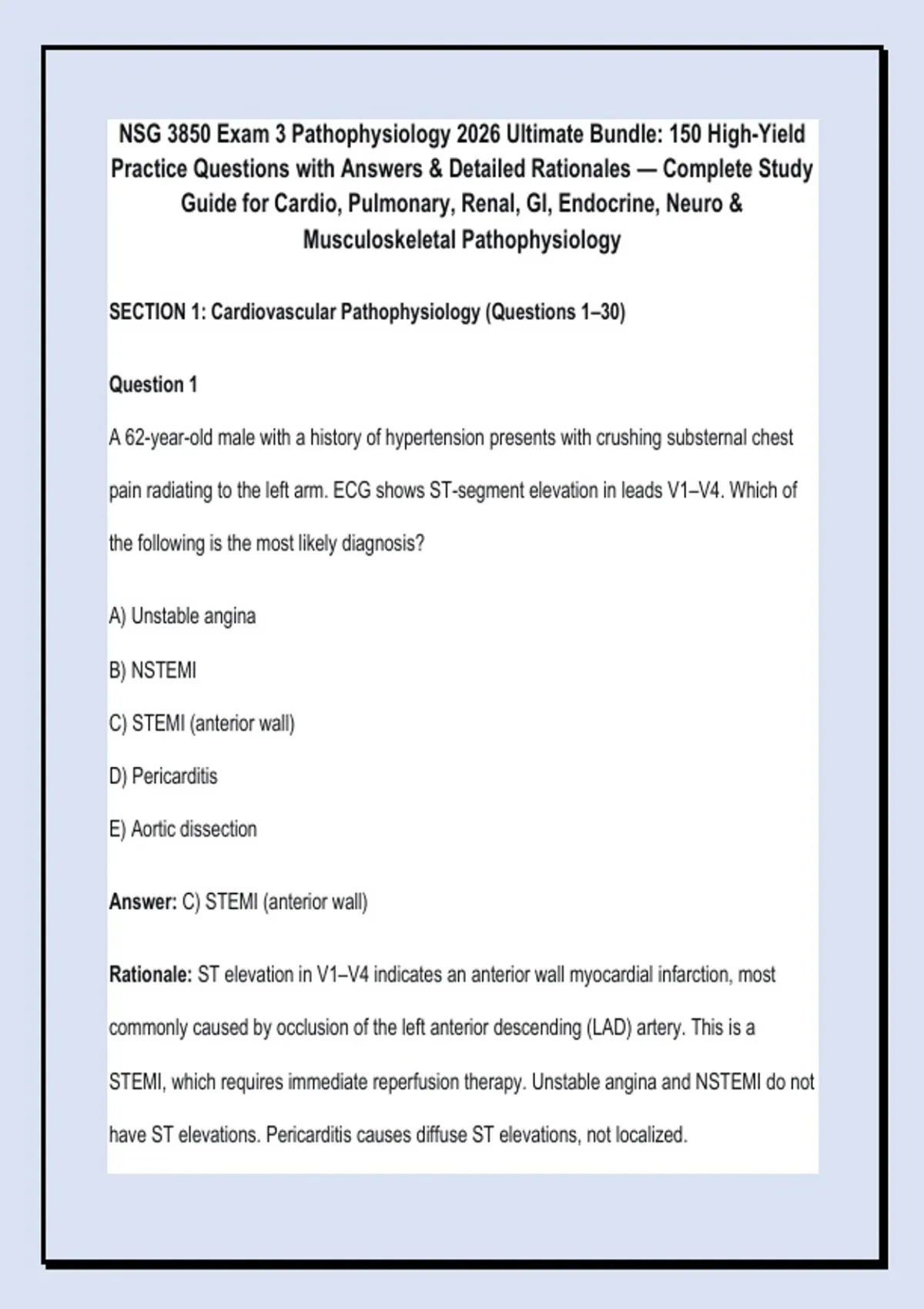 NSG 3850 Exam 3 Pathophysiology 2026 Ultimate Bundle: 150 High-Yield Practice Questions with Answers & Detailed Rationales — Complete Study Guide for Cardio, Pulmonary, Renal, GI, Endocrine, Neuro & Musculoskeletal Pathophysiology

SECTION 1: Cardiovascular Pathophysiology (Questions 1–30)

Question 1

A 62-year-old male with a history of hypertension presents with crushing substernal chest pain radiating to the left arm. ECG shows ST-segment elevation in leads V1–V4. Which of the following is the most likely diagnosis?

A) Unstable angina

B) NSTEMI

C) STEMI (anterior wall)

D) Pericarditis

E) Aortic dissection

Answer: C) STEMI (anterior wall)

Rationale: ST elevation in V1–V4 indicates an anterior wall myocardial infarction, most commonly caused by occlusion of the left anterior descending (LAD) artery. This is a STEMI, which requires immediate reperfusion therapy. Unstable angina and NSTEMI do not have ST elevations. Pericarditis causes diffuse ST elevations, not localized.